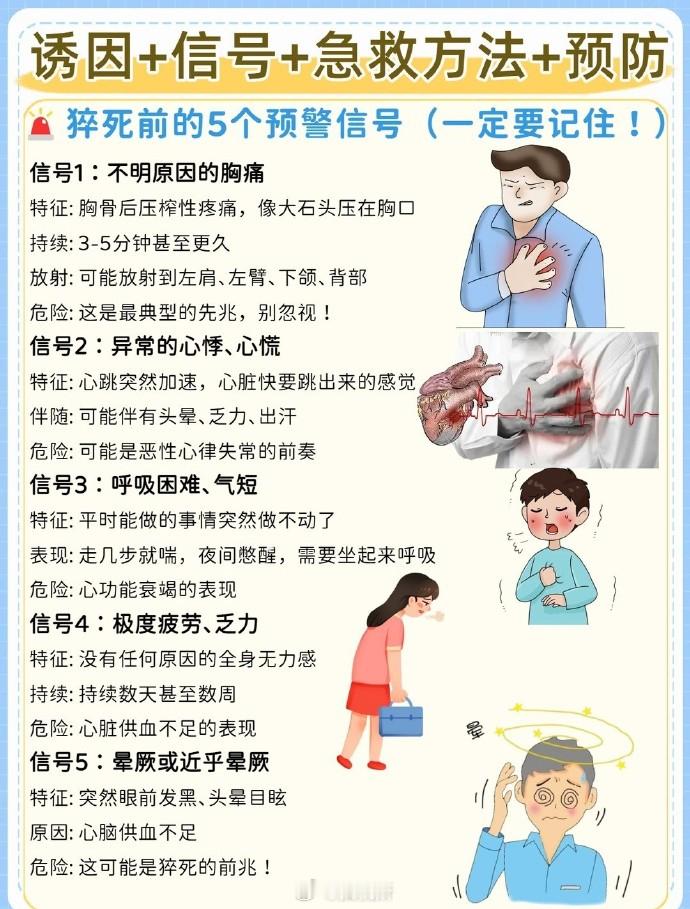 诱因+信号+急救方法+预防

猝死前的5个预警信号（一定要记住！）

信号1：不明原因的胸痛

特征：胸骨后压榨性疼痛，像大石头压在胸口

持续：3-5分钟甚至更久

放射：可能放射到左肩、左臂、下颌、背部

危险：这是最典型的先兆，别忽视！

信号2：异常的心悸、心慌

特征：心跳突然加速，心脏快要跳出来的感觉

伴随：可能伴有头晕、乏力、出汗

危险：可能是恶性心律失常的前奏

信号3：呼吸困难、气短

特征：平时能做的事情突然做不动了

表现：走几步就喘，夜间憋醒，需要坐起来呼吸

危险：心功能衰竭的表现

信号4：极度疲劳、乏力

特征：没有任何原因的全身无力感

持续：持续数天甚至数周

危险：心脏供血不足的表现

信号5：晕厥或近乎晕厥

特征：突然眼前发黑、头晕目眩

原因：心脑供血不足

危险：这可能是猝死的前兆！

晕